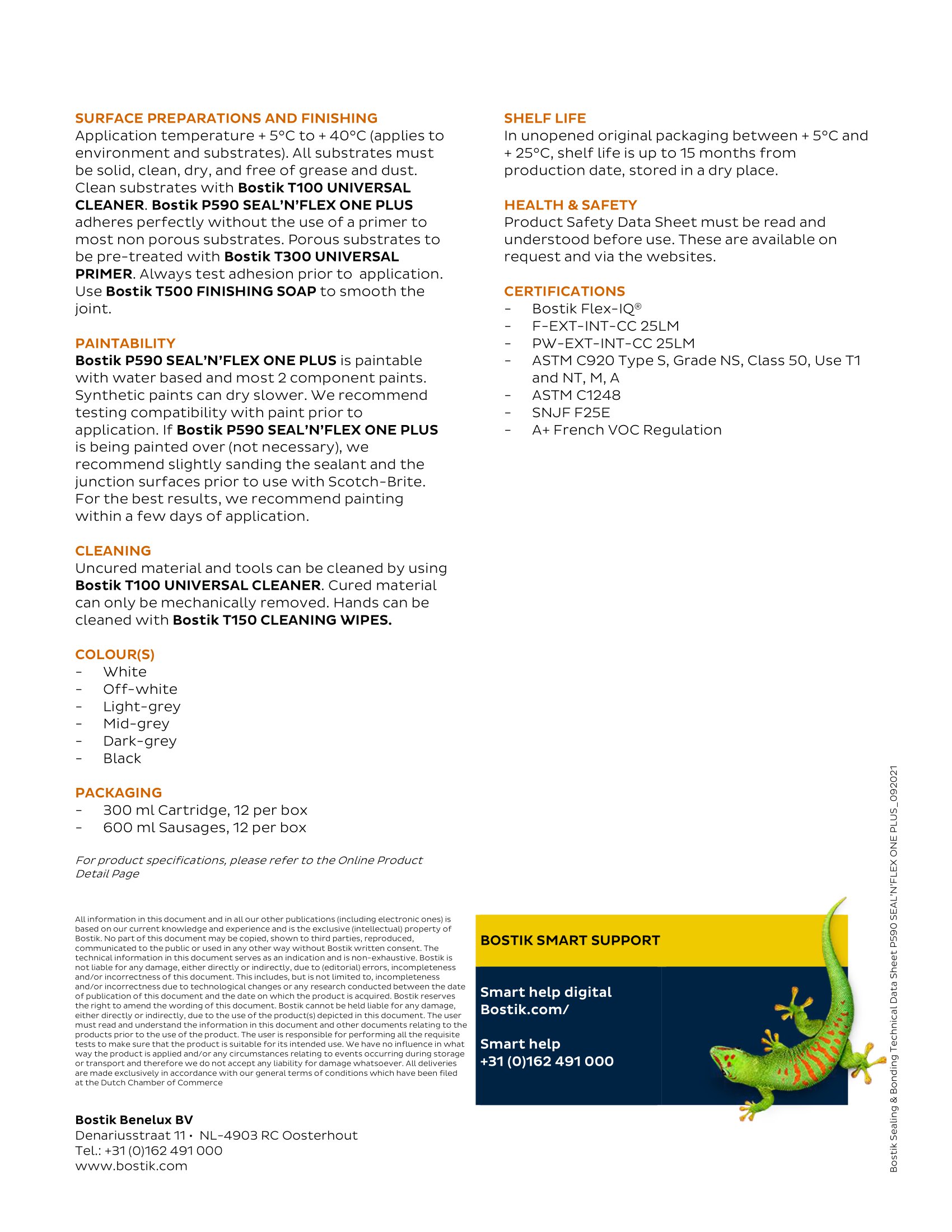 SURFACE PREPARATIONS AND FINISHING
Application temperature + 5°C to + 40°C (applies to environment and substrates). All substrates must be solid, clean, dry, and free of grease and dust. Clean substrates with Bostik T100 UNIVERSAL CLEANER. Bostik P590 SEAL'N'FLEX ONE PLUS adheres perfectly without the use of a primer to most non porous substrates. Porous substrates to be pre-treated with Bostik T300 UNIVERSAL PRIMER. Always test adhesion prior to application. Use Bostik T500 FINISHING SOAP to smooth the joint.

PAINTABILITY
Bostik P590 SEAL'N'FLEX ONE PLUS is paintable with water based and most 2 component paints. Synthetic paints can dry slower. We recommend testing compatibility with paint prior to application. If Bostik P590 SEAL'N'FLEX ONE PLUS is being painted over (not necessary), we recommend slightly sanding the sealant and the junction surfaces prior to use with Scotch-Brite. For the best results, we recommend painting within a few days of application.

CLEANING
Uncured material and tools can be cleaned by using Bostik T100 UNIVERSAL CLEANER. Cured material can only be mechanically removed. Hands can be cleaned with Bostik T150 CLEANING WIPES.

COLOUR(S)
- White
- Off-white
- Light-grey
- Mid-grey
- Dark-grey
- Black

PACKAGING
- 300 ml Cartridge, 12 per box
- 600 ml Sausages, 12 per box

For product specifications, please refer to the Online Product Detail Page

All information in this document and in all our other publications (including electronic ones) is based on our current knowledge and experience and is the exclusive (intellectual) property of Bostik. No part of this document may be copied, shown to third parties, reproduced, communicated to the public or used in any other way without Bostik written consent. The technical information in this document serves as an indication and is non-exhaustive. Bostik is not liable for any damage, either directly or indirectly, due to (editorial) errors, incompleteness and/or incorrectness of this document. This includes, but is not limited to, incompleteness and/or incorrectness due to technological changes or any research conducted between the date of publication of this document and the date on which the product is acquired. Bostik reserves the right to amend the wording of this document. Bostik cannot be held liable for any damage, either directly or indirectly, due to the use of the product(s) depicted in this document. The user must read and understand the information in this document and other documents relating to the products prior to the use of the product. The user is responsible for performing all the requisite tests to make sure that the product is suitable for its intended use. We have no influence in what way the product is applied and/or any circumstances relating to events occurring during storage or transport and therefore we do not accept any liability for damage whatsoever. All deliveries are made exclusively in accordance with our general terms of conditions which have been filed at the Dutch Chamber of Commerce

Bostik Benelux BV
Denariusstraat 11 • NL-4903 RC Oosterhout
Tel.: +31 (0)162 491 000
www.bostik.com

SHELF LIFE
In unopened original packaging between + 5°C and + 25°C, shelf life is up to 15 months from production date, stored in a dry place.

HEALTH & SAFETY
Product Safety Data Sheet must be read and understood before use. These are available on request and via the websites.

CERTIFICATIONS
- Bostik Flex-IQ®
- F-EXT-INT-CC 25LM
- PW-EXT-INT-CC 25LM
- ASTM C920 Type S, Grade NS, Class 50, Use T1 and NT, M, A
- ASTM C1248
- SNJF F25E
- A+ French VOC Regulation

BOSTIK SMART SUPPORT
Smart help digital
Bostik.com/

Smart help
+31 (0)162 491 000

Bostik Sealing & Bonding Technical Data Sheet P590 SEAL'N'FLEX ONE PLUS_092021